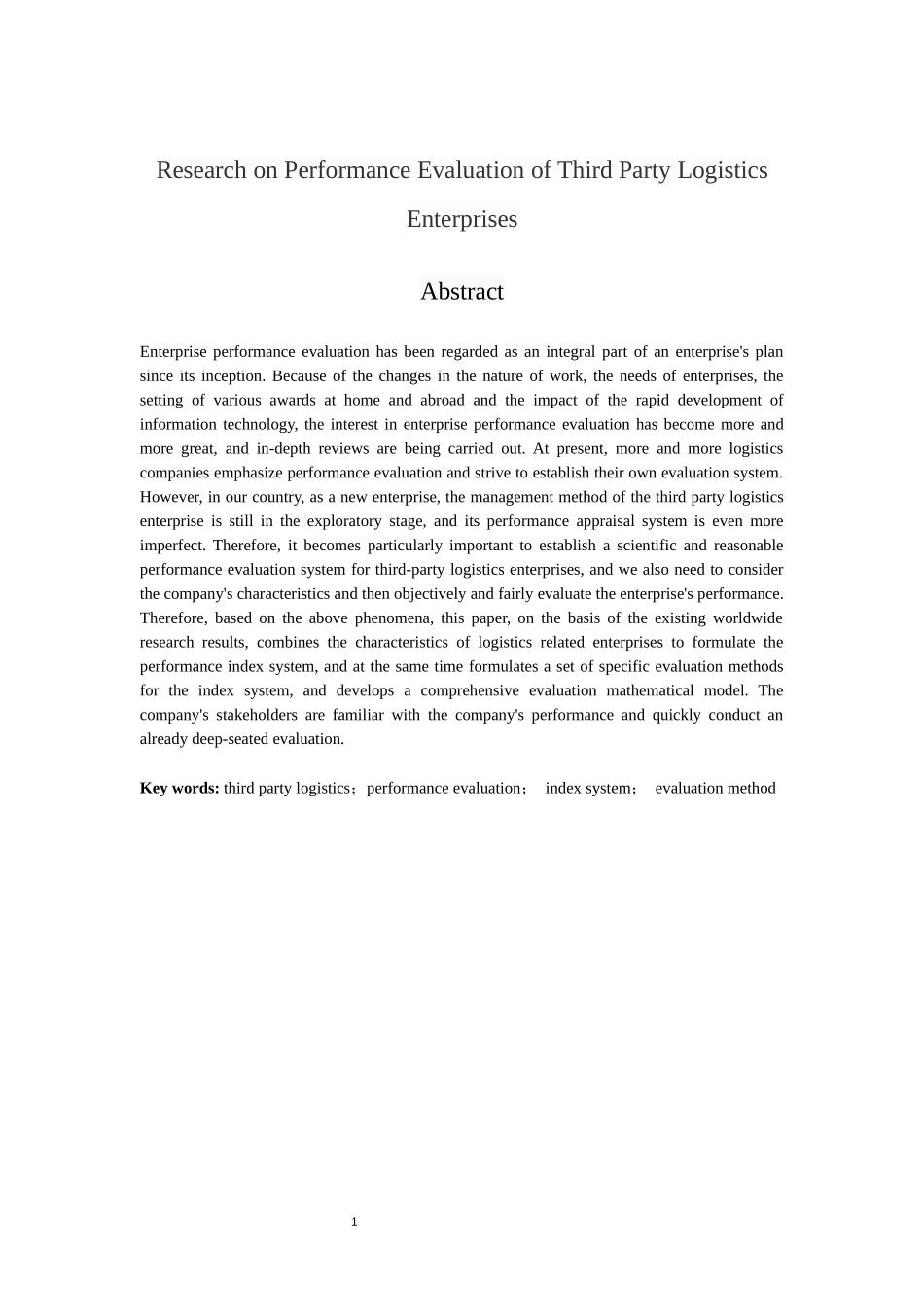 Research on Performance Evaluation of Third Party Logistics Enterprises

Abstract

Enterprise performance evaluation has been regarded as an integral part of an enterprise's plan since its inception. Because of the changes in the nature of work, the needs of enterprises, the setting of various awards at home and abroad and the impact of the rapid development of information technology, the interest in enterprise performance evaluation has become more and more great, and in-depth reviews are being carried out. At present, more and more logistics companies emphasize performance evaluation and strive to establish their own evaluation system. However, in our country, as a new enterprise, the management method of the third party logistics enterprise is still in the exploratory stage, and its performance appraisal system is even more imperfect. Therefore, it becomes particularly important to establish a scientific and reasonable performance evaluation system for third-party logistics enterprises, and we also need to consider the company's characteristics and then objectively and fairly evaluate the enterprise's performance. Therefore, based on the above phenomena, this paper, on the basis of the existing worldwide research results, combines the characteristics of logistics related enterprises to formulate the performance index system, and at the same time formulates a set of specific evaluation methods for the index system, and develops a comprehensive evaluation mathematical model. The company's stakeholders are familiar with the company's performance and quickly conduct an already deep-seated evaluation.

Key words: third party logistics；performance evaluation； index system； evaluation method

1